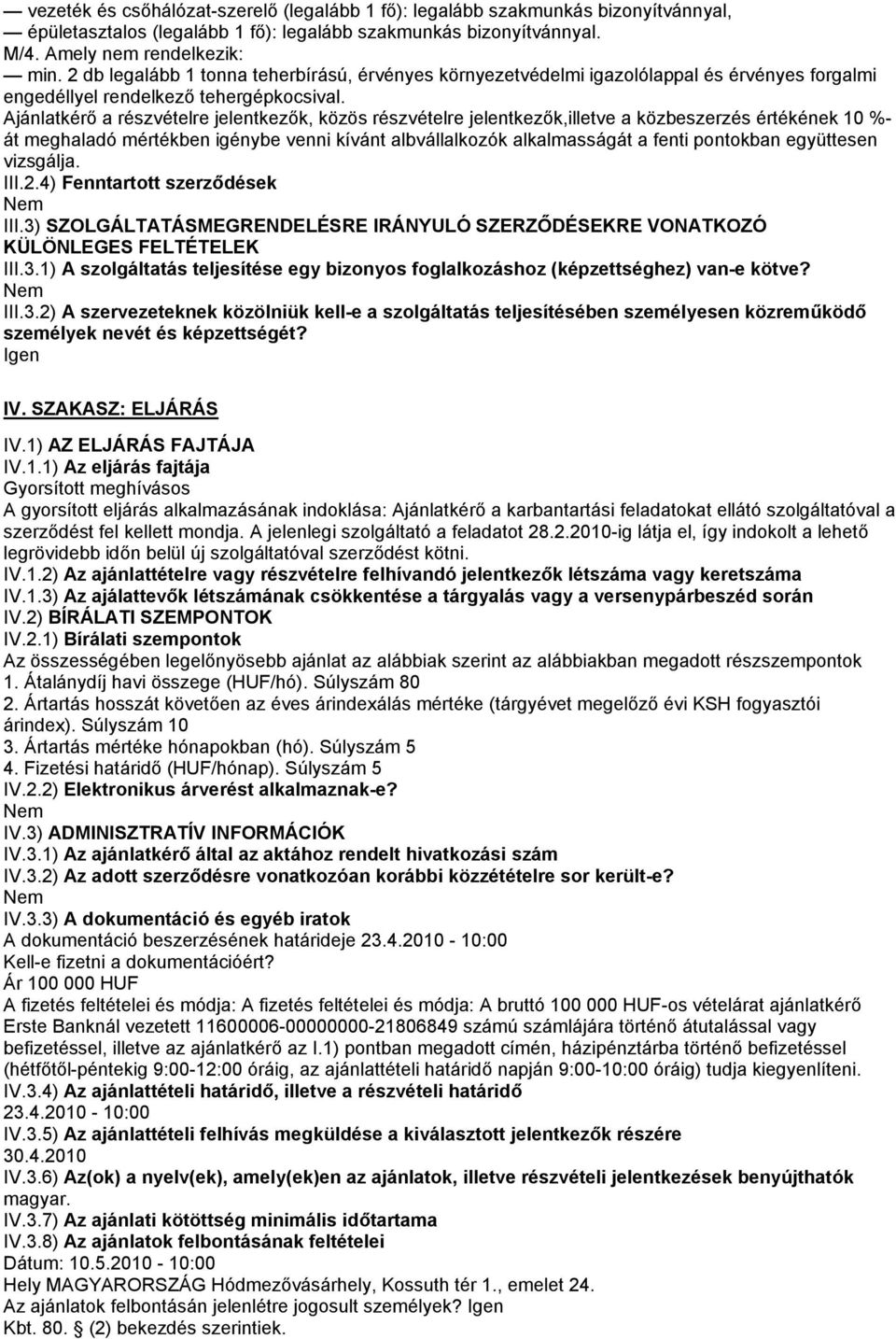 — vezeték és csőhálózat-szerelő (legalább 1 fő): legalább szakmunkás bizonyítvánnyal,
— épületasztalos (legalább 1 fő): legalább szakmunkás bizonyítvánnyal.
M/4. Amely nem rendelkezik:
— min. 2 db legalább 1 tonna teherbírású, érvényes környezetvédelmi igazolólappal és érvényes forgalmi engedéllyel rendelkező tehergépkocsival.
Ajánlatkérő a részvételre jelentkezők, közös részvételre jelentkezők,illetve a közbeszerzés értékének 10 %-át meghaladó mértékben igénybe venni kívánt albvállalkozók alkalmasságát a fenti pontokban együttesen vizsgálja.
III.2.4) Fenntartott szerződések
Nem
III.3) SZOLGÁLTATÁSMEGRENDELÉSRE IRÁNYULÓ SZERZŐDÉSEKRE VONATKOZÓ KÜLÖNLEGES FELTÉTELEK
III.3.1) A szolgáltatás teljesítése egy bizonyos foglalkozáshoz (képzettséghez) van-e kötve?
Nem
III.3.2) A szervezeteknek közölniük kell-e a szolgáltatás teljesítésében személyesen közreműködő személyek nevét és képzettségét?
Igen

IV. SZAKASZ: ELJÁRÁS

IV.1) AZ ELJÁRÁS FAJTÁJA
IV.1.1) Az eljárás fajtája
Gyorsított meghívásos
A gyorsított eljárás alkalmazásának indoklása: Ajánlatkérő a karbantartási feladatokat ellátó szolgáltatóval a szerződést fel kellett mondja. A jelenlegi szolgáltató a feladatot 28.2.2010-ig látja el, így indokolt a lehető legrövidebb időn belül új szolgáltatóval szerződést kötni.
IV.1.2) Az ajánlattételre vagy részvételre felhívandó jelentkezők létszáma vagy keretszáma
IV.1.3) Az ajálattevők létszámának csökkentése a tárgyalás vagy a versenypárbeszéd során
IV.2) BÍRÁLATI SZEMPONTOK
IV.2.1) Bírálati szempontok
Az összességében legelőnyösebb ajánlat az alábbiak szerint az alábbiakban megadott részszempontok
1. Átalánydíj havi összege (HUF/hó). Súlyszám 80
2. Ártartás hosszát követően az éves árindexálás mértéke (tárgyévet megelőző évi KSH fogyasztói árindex). Súlyszám 10
3. Ártartás mértéke hónapokban (hó). Súlyszám 5
4. Fizetési határidő (HUF/hónap). Súlyszám 5
IV.2.2) Elektronikus árverést alkalmaznak-e?
Nem
IV.3) ADMINISZTRATÍV INFORMÁCIÓK
IV.3.1) Az ajánlatkérő által az aktához rendelt hivatkozási szám
IV.3.2) Az adott szerződésre vonatkozóan korábbi közzétételre sor került-e?
Nem
IV.3.3) A dokumentáció és egyéb iratok
A dokumentáció beszerzésének határideje 23.4.2010 - 10:00
Kell-e fizetni a dokumentációért?
Ár 100 000 HUF
A fizetés feltételei és módja: A fizetés feltételei és módja: A bruttó 100 000 HUF-os vételárat ajánlatkérő Erste Banknál vezetett 11600006-00000000-21806849 számú számlájára történő átutalással vagy befizetéssel, illetve az ajánlatkérő az I.1) pontban megadott címén, házipénztárba történő befizetéssel (hétfőtől-péntekig 9:00-12:00 óráig, az ajánlattételi határidő napján 9:00-10:00 óráig) tudja kiegyenlíteni.
IV.3.4) Az ajánlattételi határidő, illetve a részvételi határidő
23.4.2010 - 10:00
IV.3.5) Az ajánlattételi felhívás megküldése a kiválasztott jelentkezők részére
30.4.2010
IV.3.6) Az(ok) a nyelv(ek), amely(ek)en az ajánlatok, illetve részvételi jelentkezések benyújthatók
magyar.
IV.3.7) Az ajánlati kötöttség minimális időtartama
IV.3.8) Az ajánlatok felbontásának feltételei
Dátum: 10.5.2010 - 10:00
Hely MAGYARORSZÁG Hódmezővásárhely, Kossuth tér 1., emelet 24.
Az ajánlatok felbontásán jelenlétre jogosult személyek? Igen
Kbt. 80. § (2) bekezdés szerintiek.